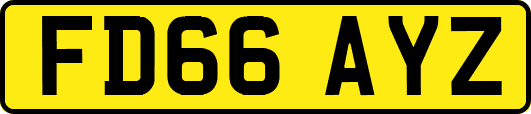 FD66 AYZ